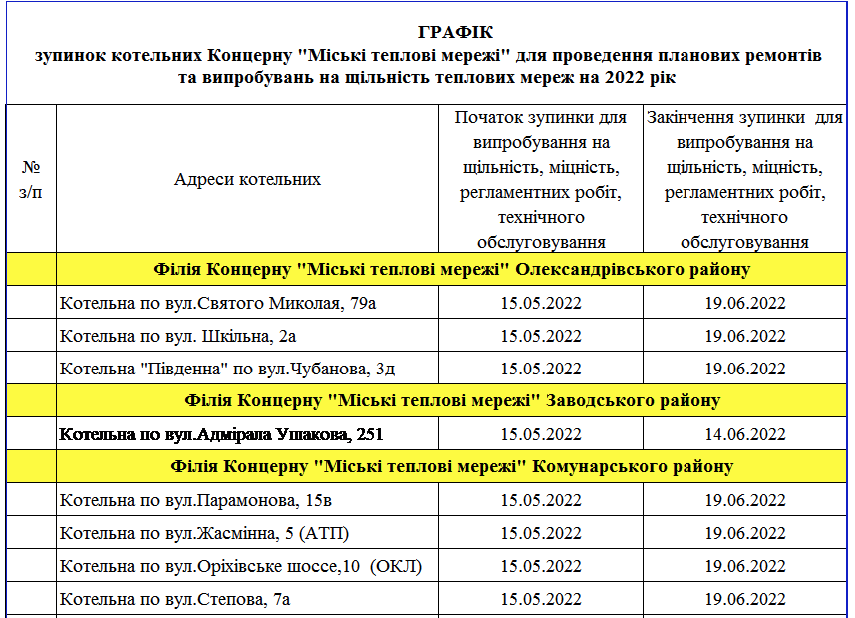 ГРАФІК
зупинок котельних Концерну "Міські теплові мережі" для проведення планових ремонтів та випробувань на щільність теплових мереж на 2022 рік

| № з/п | Адреси котельних | Початок зупинки для випробування на щільність, міцність, регламентних робіт, технічного обслуговування | Закінчення зупинки для випробування на щільність, міцність, регламентних робіт, технічного обслуговування |
|---|---|---|---|
| | Філія Концерну "Міські теплові мережі" Олександрівського району | | |
| | Котельна по вул.Святого Миколая, 79а | 15.05.2022 | 19.06.2022 |
| | Котельна по вул. Шкільна, 2а | 15.05.2022 | 19.06.2022 |
| | Котельна "Південна" по вул.Чубанова, 3д | 15.05.2022 | 19.06.2022 |
| | Філія Концерну "Міські теплові мережі" Заводського району | | |
| | Котельна по вул.Адмірала Ушакова, 251 | 15.05.2022 | 14.06.2022 |
| | Філія Концерну "Міські теплові мережі" Комунарського району | | |
| | Котельна по вул.Парамонова, 15в | 15.05.2022 | 19.06.2022 |
| | Котельна по вул.Жасмінна, 5 (АТП) | 15.05.2022 | 19.06.2022 |
| | Котельна по вул.Оріхівське шоссе,10 (ОКЛ) | 15.05.2022 | 19.06.2022 |
| | Котельна по вул.Степова, 7а | 15.05.2022 | 19.06.2022 |